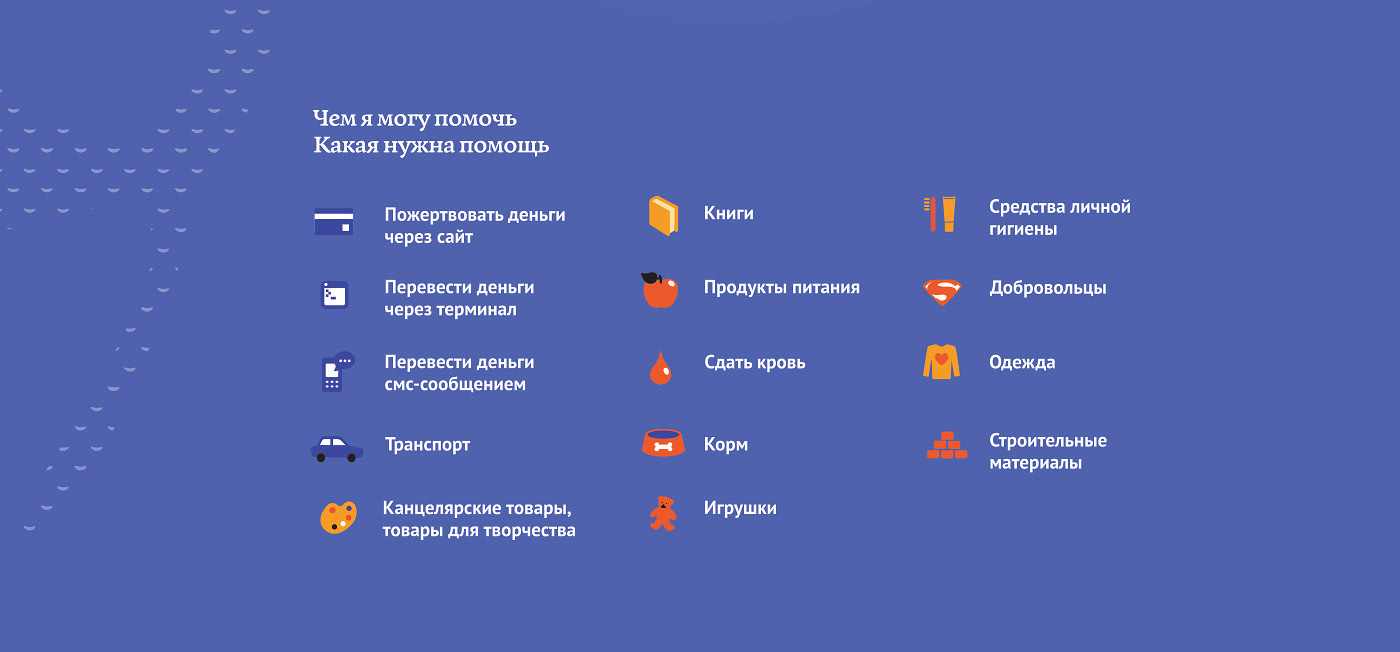 Чем я могу помочь
Какая нужна помощь

Пожертвовать деньги через сайт

Перевести деньги через терминал

Перевести деньги смс-сообщением

Транспорт

Канцелярские товары, товары для творчества

Книги

Продукты питания

Сдать кровь

Корм

Игрушки

Средства личной гигиены

Добровольцы

Одежда

Строительные материалы